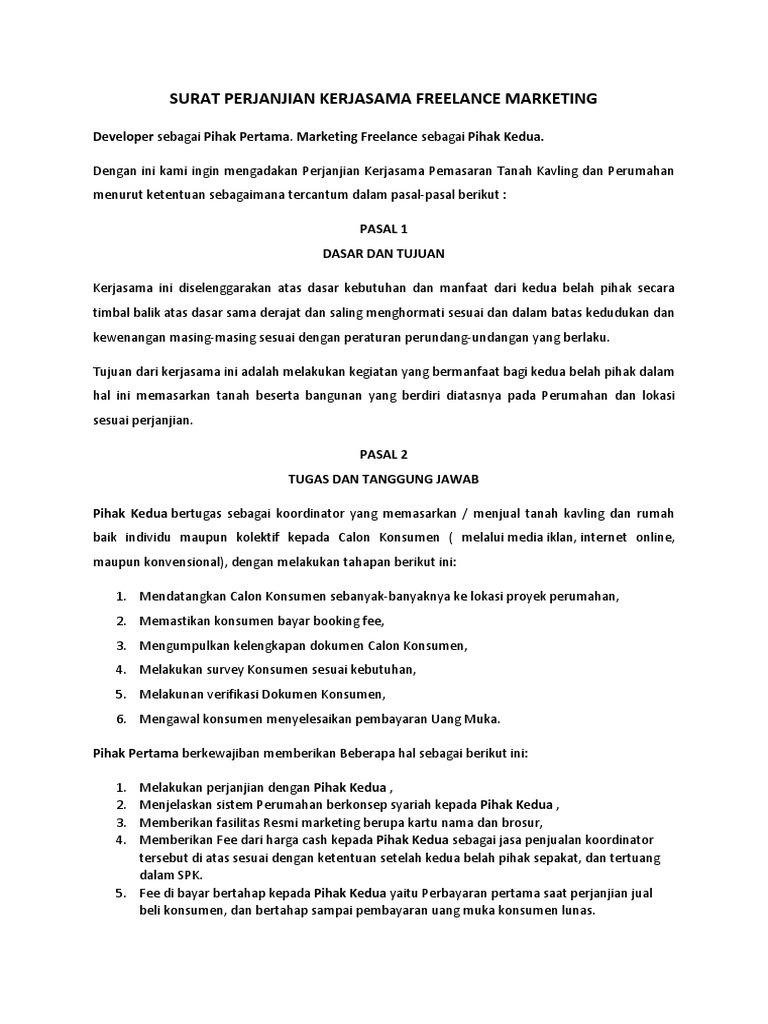 SURAT PERJANJIAN KERJASAMA FREELANCE MARKETING

Developer sebagai Pihak Pertama. Marketing Freelance sebagai Pihak Kedua.

Dengan ini kami ingin mengadakan Perjanjian Kerjasama Pemasaran Tanah Kavling dan Perumahan menurut ketentuan sebagaimana tercantum dalam pasal-pasal berikut :

PASAL 1

DASAR DAN TUJUAN

Kerjasama ini diselenggarakan atas dasar kebutuhan dan manfaat dari kedua belah pihak secara timbal balik atas dasar sama derajat dan saling menghormati sesuai dan dalam batas kedudukan dan kewenangan masing-masing sesuai dengan peraturan perundang-undangan yang berlaku.

Tujuan dari kerjasama ini adalah melakukan kegiatan yang bermanfaat bagi kedua belah pihak dalam hal ini memasarkan tanah beserta bangunan yang berdiri diatasnya pada Perumahan dan lokasi sesuai perjanjian.

PASAL 2

TUGAS DAN TANGGUNG JAWAB

Pihak Kedua bertugas sebagai koordinator yang memasarkan / menjual tanah kavling dan rumah baik individu maupun kolektif kepada Calon Konsumen ( melalui media iklan, internet online, maupun konvensional), dengan melakukan tahapan berikut ini:

1. Mendatangkan Calon Konsumen sebanyak-banyaknya ke lokasi proyek perumahan,
2. Memastikan konsumen bayar booking fee,
3. Mengumpulkan kelengkapan dokumen Calon Konsumen,
4. Melakukan survey Konsumen sesuai kebutuhan,
5. Melakunan verifikasi Dokumen Konsumen,
6. Mengawal konsumen menyelesaikan pembayaran Uang Muka.

Pihak Pertama berkewajiban memberikan Beberapa hal sebagai berikut ini:

1. Melakukan perjanjian dengan Pihak Kedua ,
2. Menjelaskan sistem Perumahan berkonsep syariah kepada Pihak Kedua ,
3. Memberikan fasilitas Resmi marketing berupa kartu nama dan brosur,
4. Memberikan Fee dari harga cash kepada Pihak Kedua sebagai jasa penjualan koordinator tersebut di atas sesuai dengan ketentuan setelah kedua belah pihak sepakat, dan tertuang dalam SPK.
5. Fee di bayar bertahap kepada Pihak Kedua yaitu Perbayaran pertama saat perjanjian jual beli konsumen, dan bertahap sampai pembayaran uang muka konsumen lunas.